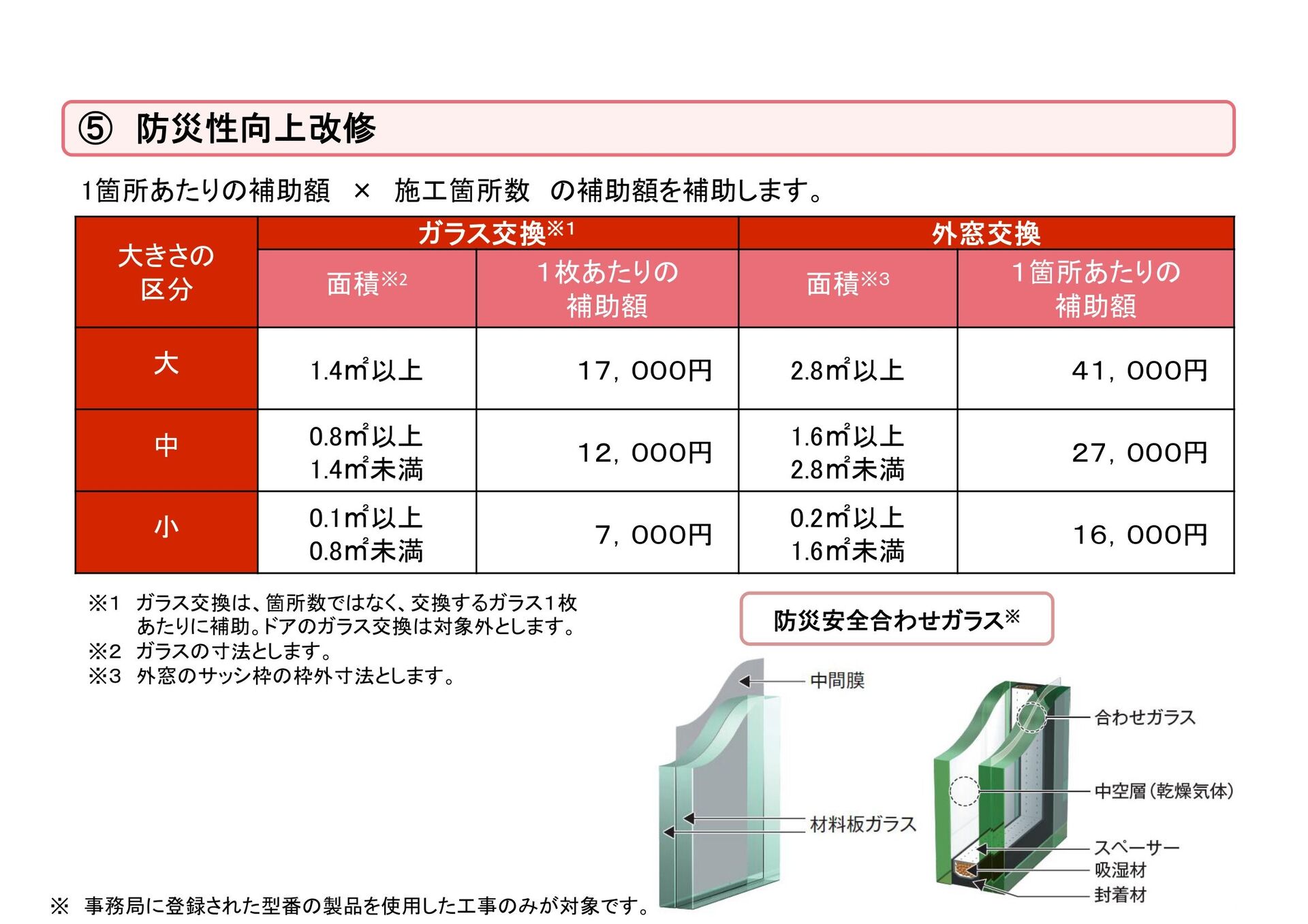 ⑤ 防災性向上改修

1箇所あたりの補助額 × 施工箇所数 の補助額を補助します。

| 大きさの区分 | ガラス交換※1 面積※2 | ガラス交換※1 1枚あたりの補助額 | 外窓交換 面積※3 | 外窓交換 1箇所あたりの補助額 |
|---|---|---|---|---|
| 大 | 1.4㎡以上 | 17，000円 | 2.8㎡以上 | 41，000円 |
| 中 | 0.8㎡以上 1.4㎡未満 | 12，000円 | 1.6㎡以上 2.8㎡未満 | 27，000円 |
| 小 | 0.1㎡以上 0.8㎡未満 | 7，000円 | 0.2㎡以上 1.6㎡未満 | 16，000円 |

※1 ガラス交換は、箇所数ではなく、交換するガラス1枚あたりに補助。ドアのガラス交換は対象外とします。
※2 ガラスの寸法とします。
※3 外窓のサッシ枠の枠外寸法とします。

防災安全合わせガラス※

中間膜
材料板ガラス
合わせガラス
中空層（乾燥気体）
スペーサー
吸湿材
封着材

※ 事務局に登録された型番の製品を使用した工事のみが対象です。